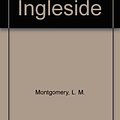 Ingleside

Montgomery, L. M.